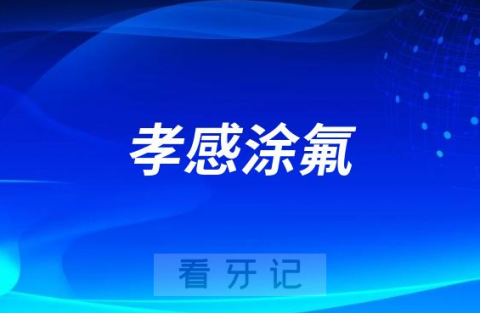 孝感涂氟

看牙记